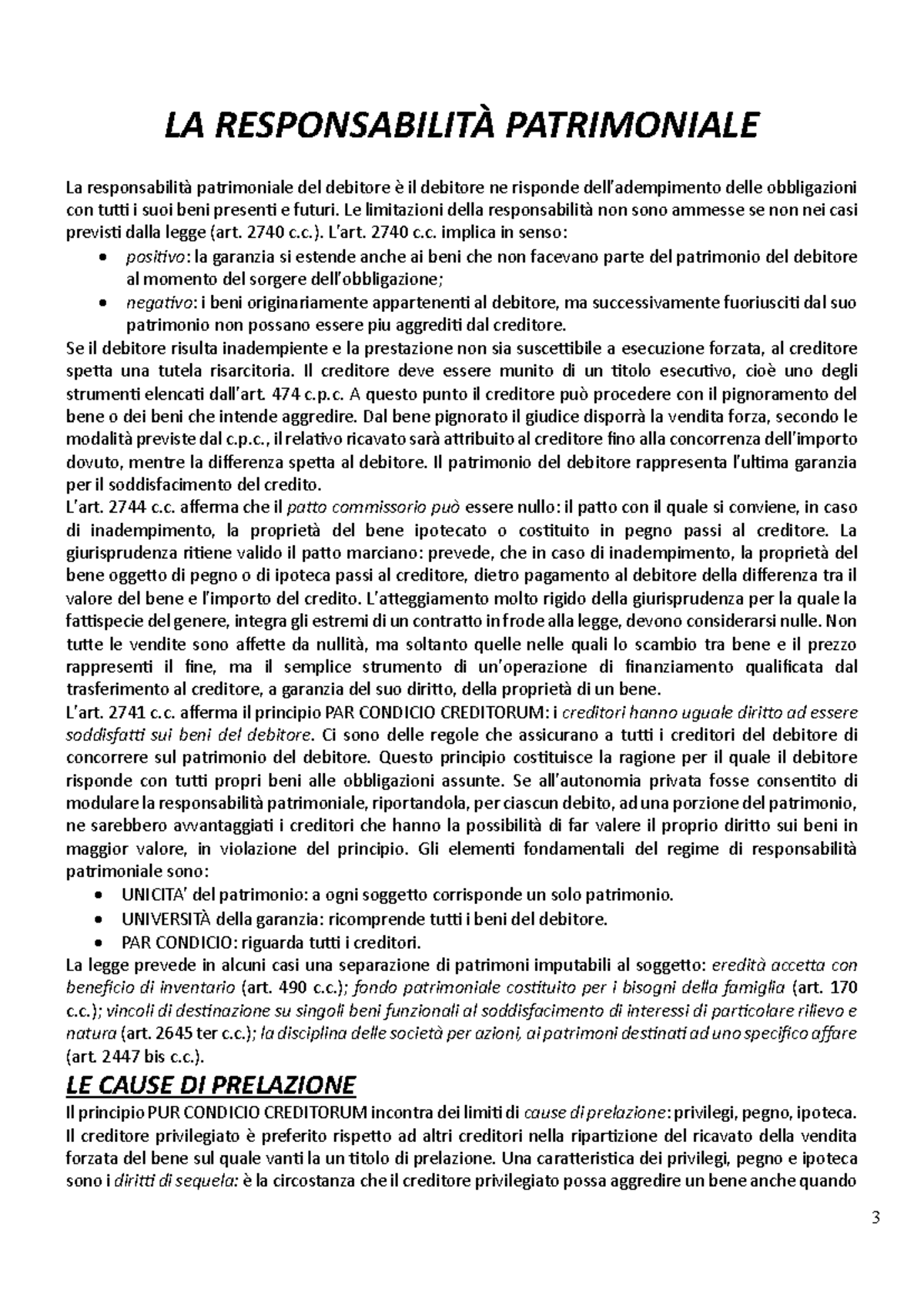 LA RESPONSABILITÀ PATRIMONIALE

La responsabilità patrimoniale del debitore è il debitore ne risponde dell'adempimento delle obbligazioni con tutti i suoi beni presenti e futuri. Le limitazioni della responsabilità non sono ammesse se non nei casi previsti dalla legge (art. 2740 c.c.). L'art. 2740 c.c. implica in senso:
• positivo: la garanzia si estende anche ai beni che non facevano parte del patrimonio del debitore al momento del sorgere dell'obbligazione;
• negativo: i beni originariamente appartenenti al debitore, ma successivamente fuoriusciti dal suo patrimonio non possano essere piu aggrediti dal creditore.

Se il debitore risulta inadempiente e la prestazione non sia suscettibile a esecuzione forzata, al creditore spetta una tutela risarcitoria. Il creditore deve essere munito di un titolo esecutivo, cioè uno degli strumenti elencati dall'art. 474 c.p.c. A questo punto il creditore può procedere con il pignoramento del bene o dei beni che intende aggredire. Dal bene pignorato il giudice disporrà la vendita forza, secondo le modalità previste dal c.p.c., il relativo ricavato sarà attribuito al creditore fino alla concorrenza dell'importo dovuto, mentre la differenza spetta al debitore. Il patrimonio del debitore rappresenta l'ultima garanzia per il soddisfacimento del credito.

L'art. 2744 c.c. afferma che il patto commissorio può essere nullo: il patto con il quale si conviene, in caso di inadempimento, la proprietà del bene ipotecato o costituito in pegno passi al creditore. La giurisprudenza ritiene valido il patto marciano: prevede, che in caso di inadempimento, la proprietà del bene oggetto di pegno o di ipoteca passi al creditore, dietro pagamento al debitore della differenza tra il valore del bene e l'importo del credito. L'atteggiamento molto rigido della giurisprudenza per la quale la fattispecie del genere, integra gli estremi di un contratto in frode alla legge, devono considerarsi nulle. Non tutte le vendite sono affette da nullità, ma soltanto quelle nelle quali lo scambio tra bene e il prezzo rappresenti il fine, ma il semplice strumento di un'operazione di finanziamento qualificata dal trasferimento al creditore, a garanzia del suo diritto, della proprietà di un bene.

L'art. 2741 c.c. afferma il principio PAR CONDICIO CREDITORUM: i creditori hanno uguale diritto ad essere soddisfatti sui beni del debitore. Ci sono delle regole che assicurano a tutti i creditori del debitore di concorrere sul patrimonio del debitore. Questo principio costituisce la ragione per il quale il debitore risponde con tutti propri beni alle obbligazioni assunte. Se all'autonomia privata fosse consentito di modulare la responsabilità patrimoniale, riportandola, per ciascun debito, ad una porzione del patrimonio, ne sarebbero avvantaggiati i creditori che hanno la possibilità di far valere il proprio diritto sui beni in maggior valore, in violazione del principio. Gli elementi fondamentali del regime di responsabilità patrimoniale sono:
• UNICITA' del patrimonio: a ogni soggetto corrisponde un solo patrimonio.
• UNIVERSITÀ della garanzia: ricomprende tutti i beni del debitore.
• PAR CONDICIO: riguarda tutti i creditori.

La legge prevede in alcuni casi una separazione di patrimoni imputabili al soggetto: eredità accetta con beneficio di inventario (art. 490 c.c.); fondo patrimoniale costituito per i bisogni della famiglia (art. 170 c.c.); vincoli di destinazione su singoli beni funzionali al soddisfacimento di interessi di particolare rilievo e natura (art. 2645 ter c.c.); la disciplina delle società per azioni, ai patrimoni destinati ad uno specifico affare (art. 2447 bis c.c.).

LE CAUSE DI PRELAZIONE

Il principio PUR CONDICIO CREDITORUM incontra dei limiti di cause di prelazione: privilegi, pegno, ipoteca. Il creditore privilegiato è preferito rispetto ad altri creditori nella ripartizione del ricavato della vendita forzata del bene sul quale vanti la un titolo di prelazione. Una caratteristica dei privilegi, pegno e ipoteca sono i diritti di sequela: è la circostanza che il creditore privilegiato possa aggredire un bene anche quando

3